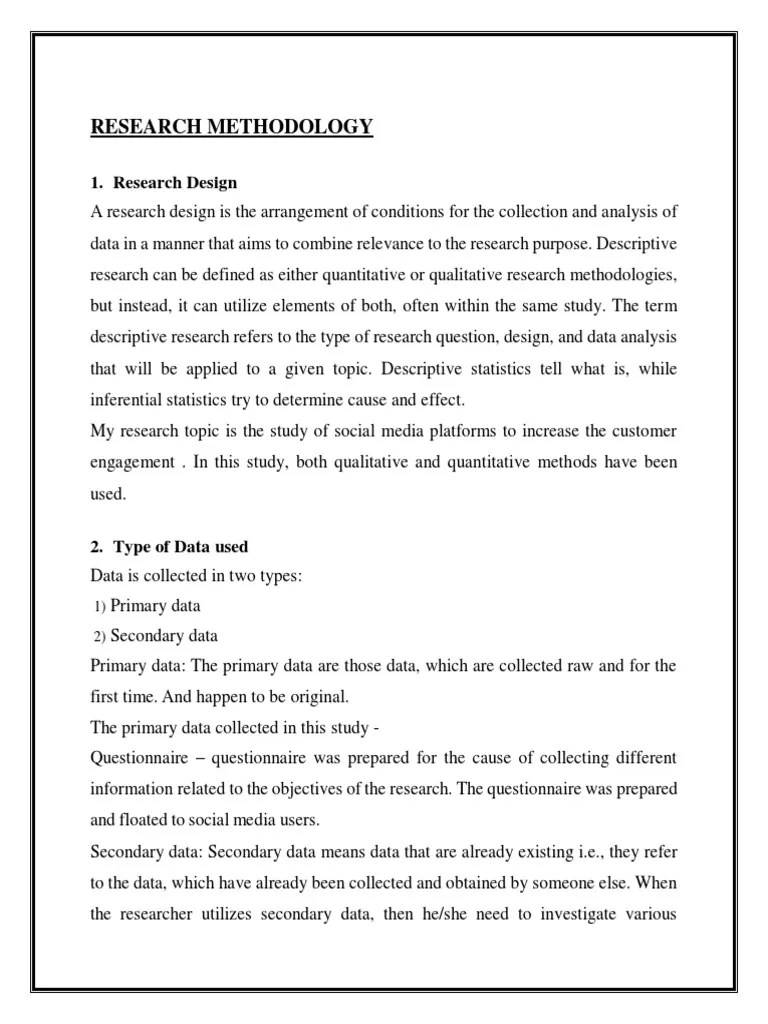 RESEARCH METHODOLOGY

1. Research Design

A research design is the arrangement of conditions for the collection and analysis of data in a manner that aims to combine relevance to the research purpose. Descriptive research can be defined as either quantitative or qualitative research methodologies, but instead, it can utilize elements of both, often within the same study. The term descriptive research refers to the type of research question, design, and data analysis that will be applied to a given topic. Descriptive statistics tell what is, while inferential statistics try to determine cause and effect.

My research topic is the study of social media platforms to increase the customer engagement . In this study, both qualitative and quantitative methods have been used.

2. Type of Data used

Data is collected in two types:

1) Primary data

2) Secondary data

Primary data: The primary data are those data, which are collected raw and for the first time. And happen to be original.

The primary data collected in this study -

Questionnaire – questionnaire was prepared for the cause of collecting different information related to the objectives of the research. The questionnaire was prepared and floated to social media users.

Secondary data: Secondary data means data that are already existing i.e., they refer to the data, which have already been collected and obtained by someone else. When the researcher utilizes secondary data, then he/she need to investigate various